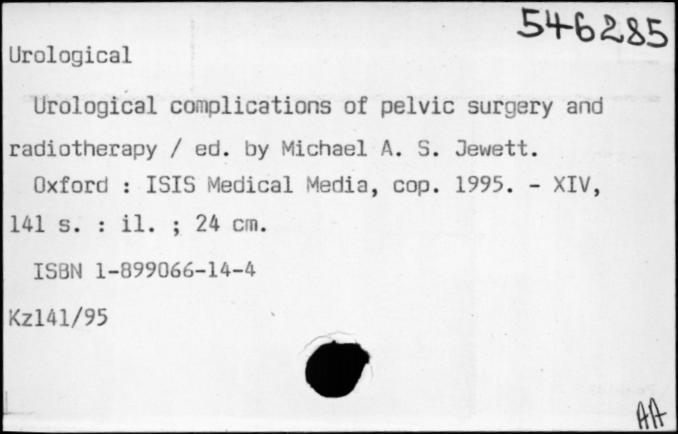 546285

Urological

Urological complications of pelvic surgery and radiotherapy / ed. by Michael A. S. Jewett.

Oxford : ISIS Medical Media, cop. 1995. - XIV, 141 s. : il. ; 24 cm.

ISBN 1-899066-14-4

Kz141/95

AA